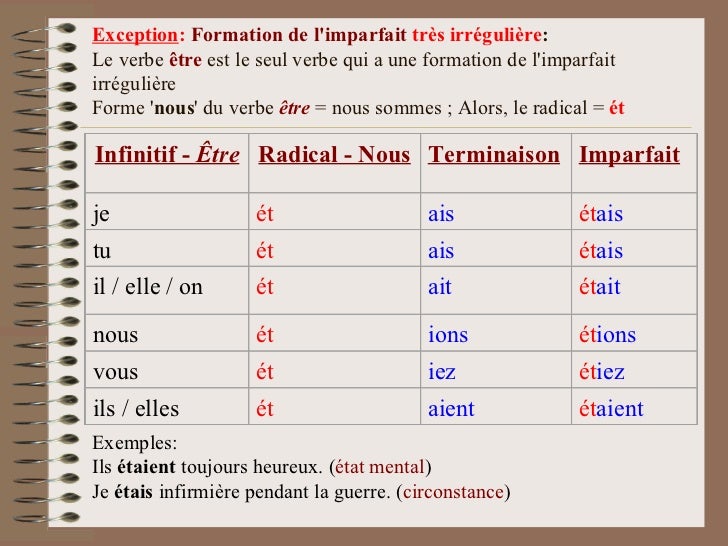 Exception: Formation de l'imparfait très irrégulière:
Le verbe être est le seul verbe qui a une formation de l'imparfait irrégulière
Forme 'nous' du verbe être = nous sommes ; Alors, le radical = ét

| Infinitif - Être | Radical - Nous | Terminaison | Imparfait |
|---|---|---|---|
| je | ét | ais | étais |
| tu | ét | ais | étais |
| il / elle / on | ét | ait | était |
| nous | ét | ions | étions |
| vous | ét | iez | étiez |
| ils / elles | ét | aient | étaient |

Exemples:
Ils étaient toujours heureux. (état mental)
Je étais infirmière pendant la guerre. (circonstance)